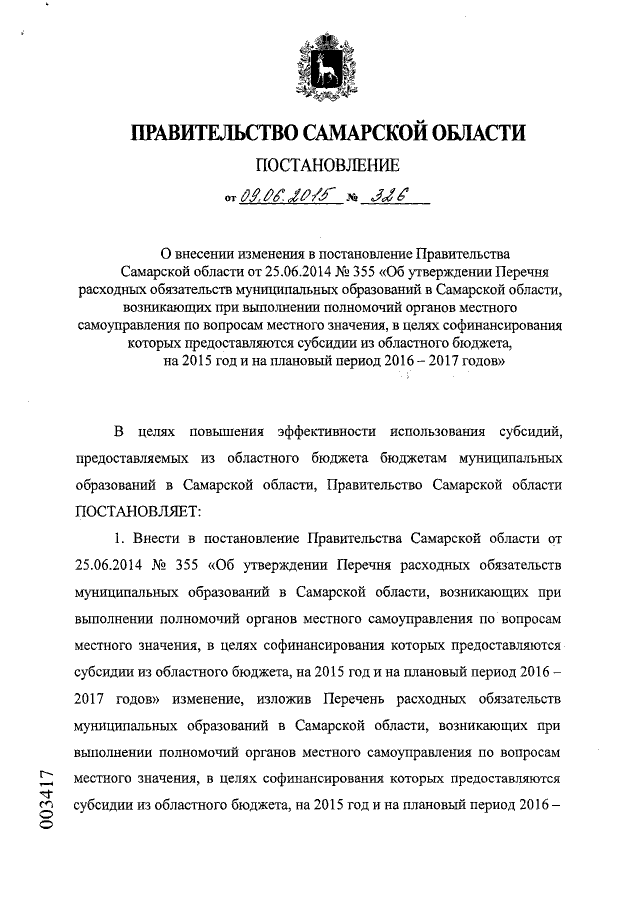 ПРАВИТЕЛЬСТВО САМАРСКОЙ ОБЛАСТИ

ПОСТАНОВЛЕНИЕ

от 09.06.2015 № 326

О внесении изменения в постановление Правительства Самарской области от 25.06.2014 № 355 «Об утверждении Перечня расходных обязательств муниципальных образований в Самарской области, возникающих при выполнении полномочий органов местного самоуправления по вопросам местного значения, в целях софинансирования которых предоставляются субсидии из областного бюджета, на 2015 год и на плановый период 2016 – 2017 годов»

В целях повышения эффективности использования субсидий, предоставляемых из областного бюджета бюджетам муниципальных образований в Самарской области, Правительство Самарской области ПОСТАНОВЛЯЕТ:

1. Внести в постановление Правительства Самарской области от 25.06.2014 № 355 «Об утверждении Перечня расходных обязательств муниципальных образований в Самарской области, возникающих при выполнении полномочий органов местного самоуправления по вопросам местного значения, в целях софинансирования которых предоставляются субсидии из областного бюджета, на 2015 год и на плановый период 2016 – 2017 годов» изменение, изложив Перечень расходных обязательств муниципальных образований в Самарской области, возникающих при выполнении полномочий органов местного самоуправления по вопросам местного значения, в целях софинансирования которых предоставляются субсидии из областного бюджета, на 2015 год и на плановый период 2016 –

003417